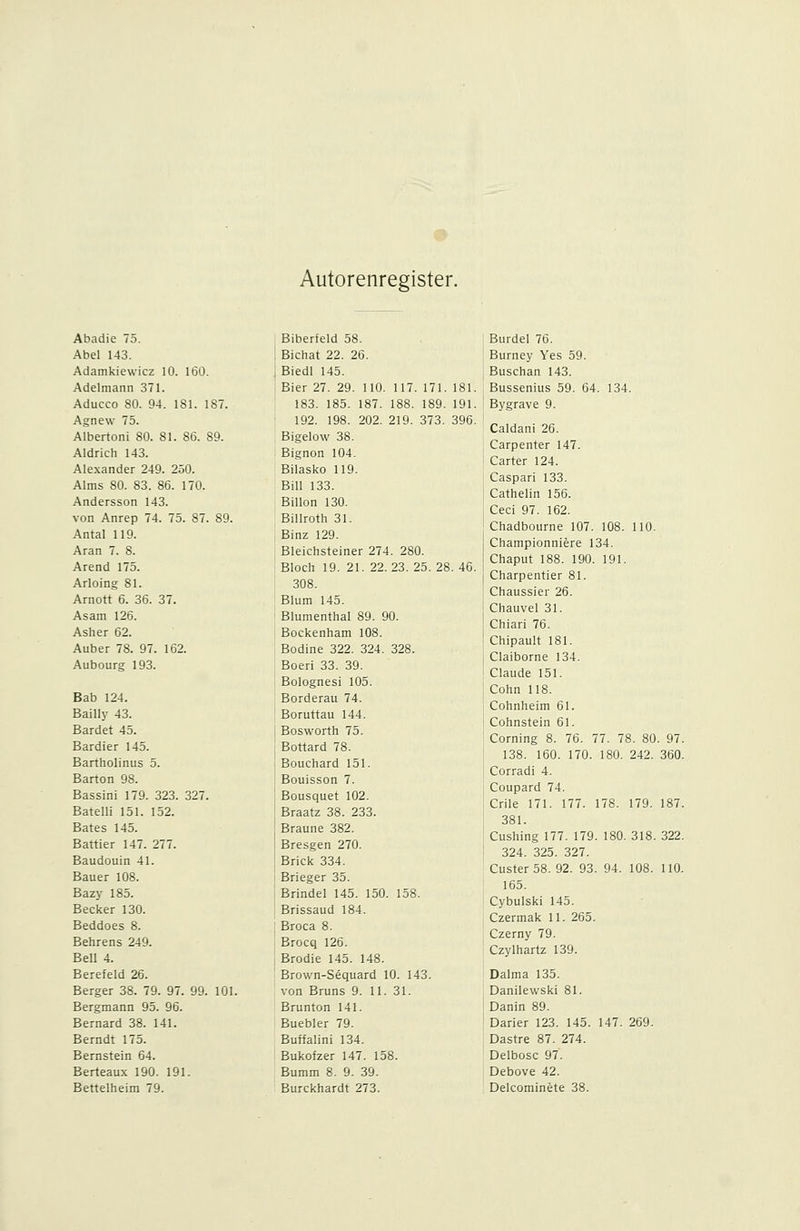 Autorenregister.

Abadie 75.
Abel 143.
Adamkiewicz 10. 160.
Adelmann 371.
Aducco 80. 94. 181. 187.
Agnew 75.
Albertoni 80. 81. 86. 89.
Aldrich 143.
Alexander 249. 250.
Alms 80. 83. 86. 170.
Andersson 143.
von Anrep 74. 75. 87. 89.
Antal 119.
Aran 7. 8.
Arend 175.
Arloing 81.
Arnott 6. 36. 37.
Asam 126.
Asher 62.
Auber 78. 97. 162.
Aubourg 193.

Bab 124.
Bailly 43.
Bardet 45.
Bardier 145.
Bartholinus 5.
Barton 98.
Bassini 179. 323. 327.
Batelli 151. 152.
Bates 145.
Battier 147. 277.
Baudouin 41.
Bauer 108.
Bazy 185.
Becker 130.
Beddoes 8.
Behrens 249.
Bell 4.
Berefeld 26.
Berger 38. 79. 97. 99. 101.
Bergmann 95. 96.
Bernard 38. 141.
Berndt 175.
Bernstein 64.
Berteaux 190. 191.
Bettelheim 79.

Biberfeld 58.
Bichat 22. 26.
Biedl 145.
Bier 27. 29. 110. 117. 171. 181. 183. 185. 187. 188. 189. 191. 192. 198. 202. 219. 373. 396.
Bigelow 38.
Bignon 104.
Bilasko 119.
Bill 133.
Billon 130.
Billroth 31.
Binz 129.
Bleichsteiner 274. 280.
Bloch 19. 21. 22. 23. 25. 28. 46. 308.
Blum 145.
Blumenthal 89. 90.
Bockenham 108.
Bodine 322. 324. 328.
Boeri 33. 39.
Bolognesi 105.
Borderau 74.
Boruttau 144.
Bosworth 75.
Bottard 78.
Bouchard 151.
Bouisson 7.
Bousquet 102.
Braatz 38. 233.
Braune 382.
Bresgen 270.
Brick 334.
Brieger 35.
Brindel 145. 150. 158.
Brissaud 184.
Broca 8.
Brocq 126.
Brodie 145. 148.
Brown-Séquard 10. 143.
von Bruns 9. 11. 31.
Brunton 141.
Buebler 79.
Buffalini 134.
Bukofzer 147. 158.
Bumm 8. 9. 39.
Burckhardt 273.

Burdel 76.
Burney Yes 59.
Buschan 143.
Bussenius 59. 64. 134.
Bygrave 9.

Caldani 26.
Carpenter 147.
Carter 124.
Caspari 133.
Cathelin 156.
Ceci 97. 162.
Chadbourne 107. 108. 110.
Championnière 134.
Chaput 188. 190. 191.
Charpentier 81.
Chaussier 26.
Chauvel 31.
Chiari 76.
Chipault 181.
Claiborne 134.
Claude 151.
Cohn 118.
Cohnheim 61.
Cohnstein 61.
Corning 8. 76. 77. 78. 80. 97. 138. 160. 170. 180. 242. 360.
Corradi 4.
Coupard 74.
Crile 171. 177. 178. 179. 187. 381.
Cushing 177. 179. 180. 318. 322. 324. 325. 327.
Custer 58. 92. 93. 94. 108. 110. 165.
Cybulski 145.
Czermak 11. 265.
Czerny 79.
Czylhartz 139.

Dalma 135.
Danilewski 81.
Danin 89.
Darier 123. 145. 147. 269.
Dastre 87. 274.
Delbosc 97.
Debove 42.
Delcominète 38.